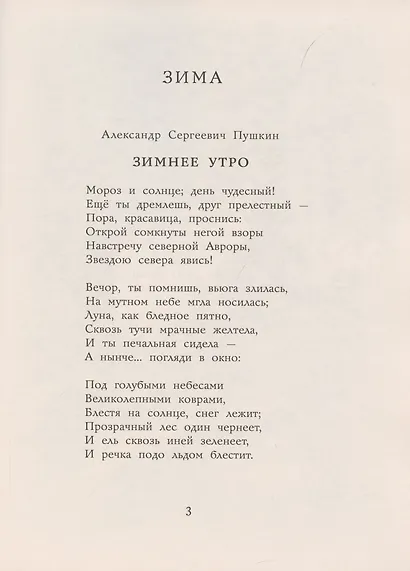 ЗИМА

Александр Сергеевич Пушкин

ЗИМНЕЕ УТРО

Мороз и солнце; день чудесный!
Ещё ты дремлешь, друг прелестный —
Пора, красавица, проснись:
Открой сомкнуты негой взоры
Навстречу северной Авроры,
Звездою севера явись!

Вечор, ты помнишь, вьюга злилась,
На мутном небе мгла носилась;
Луна, как бледное пятно,
Сквозь тучи мрачные желтела,
И ты печальная сидела —
А нынче... погляди в окно:

Под голубыми небесами
Великолепными коврами,
Блестя на солнце, снег лежит;
Прозрачный лес один чернеет,
И ель сквозь иней зеленеет,
И речка подо льдом блестит.

3